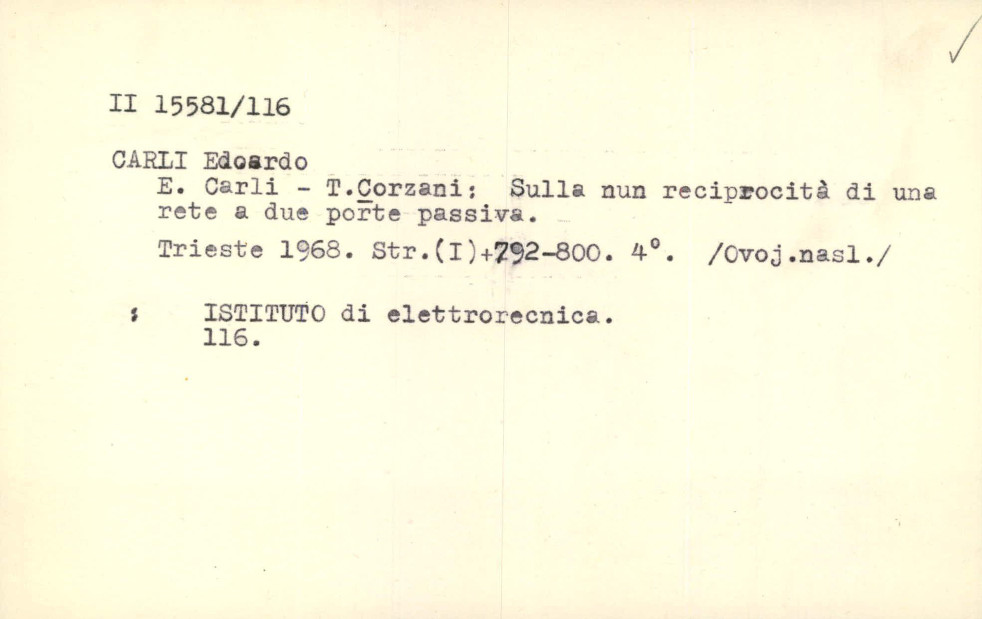 ✓

II 15581/116

CARLI Edoardo

E. Carli - T.Corzani: Sulla nun reciprocità di una rete a due porte passiva.

Trieste 1968. Str.(I)+792-800. 4°. /Ovoj.nasl./

: ISTITUTO di elettrorecnica.
116.